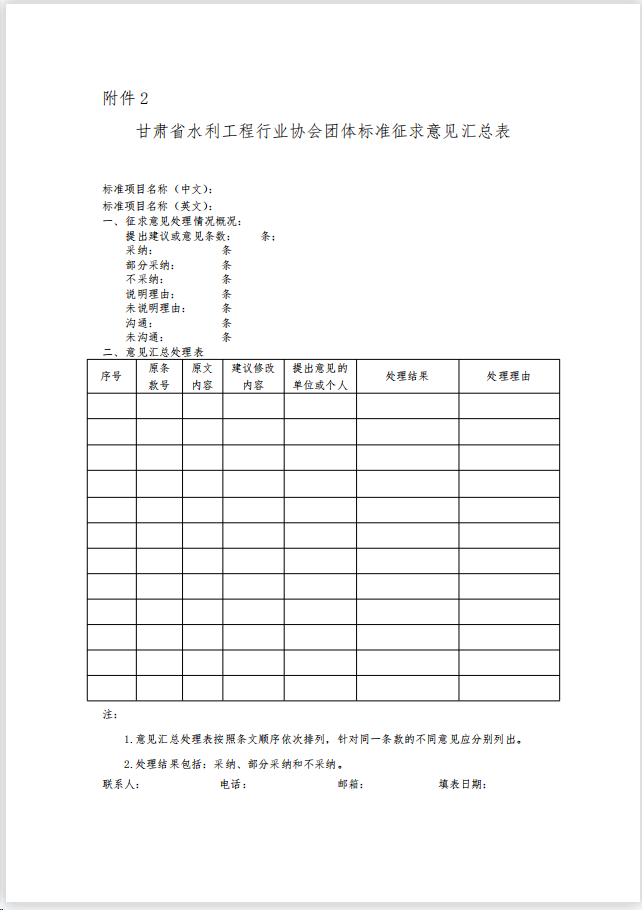 附件 2

甘肃省水利工程行业协会团体标准征求意见汇总表

标准项目名称（中文）：
标准项目名称（英文）：
一、征求意见处理情况概况：
提出建议或意见条数： 条；
采纳： 条
部分采纳： 条
不采纳： 条
说明理由： 条
未说明理由： 条
沟通： 条
未沟通： 条
二、意见汇总处理表

| 序号 | 原条数号 | 原文内容 | 建议修改内容 | 提出意见的单位或个人 | 处理结果 | 处理理由 |
|---|---|---|---|---|---|---|
| | | | | | | |
| | | | | | | |
| | | | | | | |
| | | | | | | |
| | | | | | | |
| | | | | | | |
| | | | | | | |
| | | | | | | |
| | | | | | | |
| | | | | | | |
| | | | | | | |
| | | | | | | |

注：

1.意见汇总处理表按照条文顺序依次排列，针对同一条数的不同意见应分别列出。

2.处理结果包括：采纳、部分采纳和不采纳。

联系人： 电话： 邮箱： 填表日期：